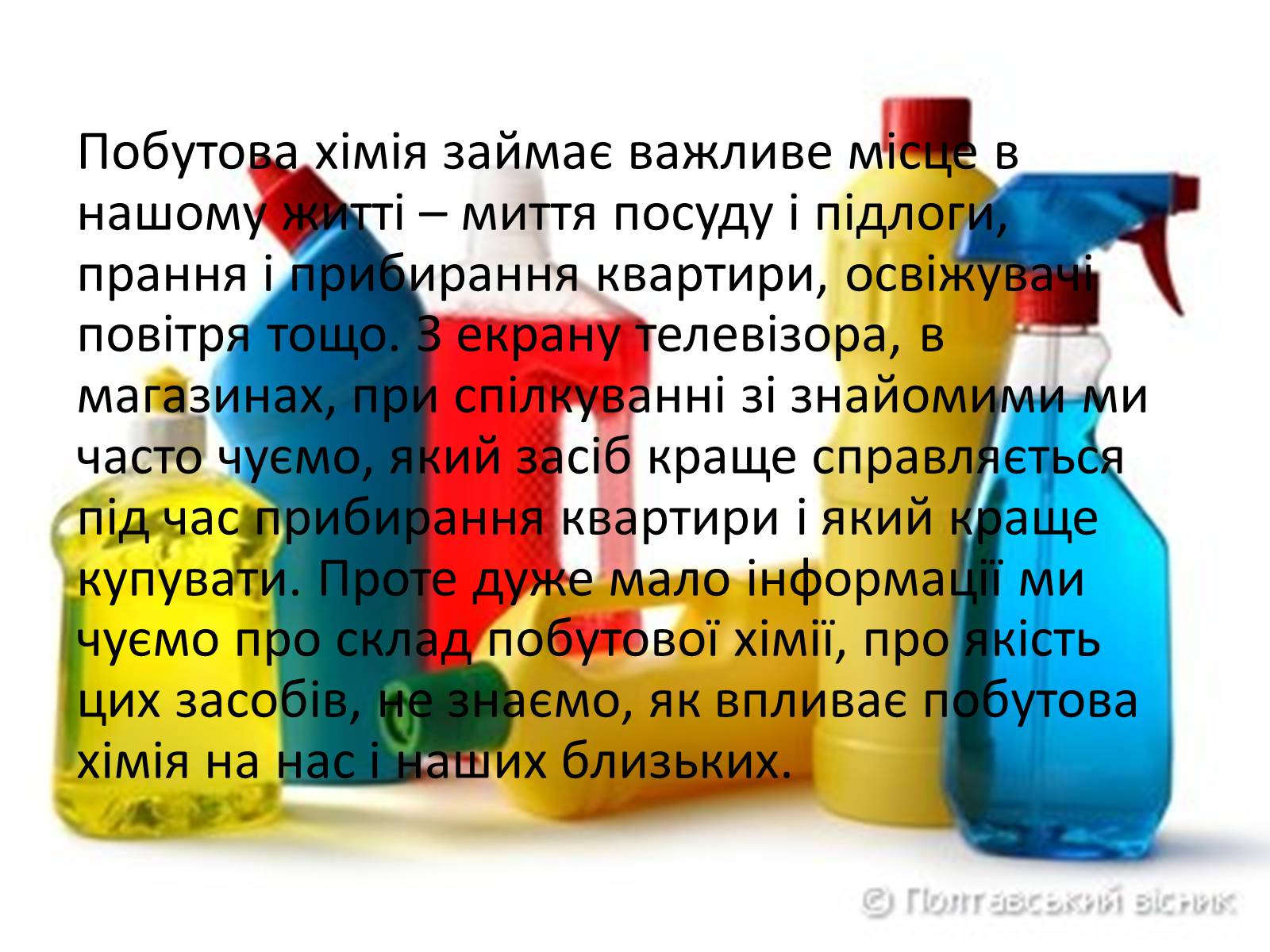 Побутова хімія займає важливе місце в нашому житті – миття посуду і підлоги, прання і прибирання квартири, освіжувачі повітря тощо. З екрану телевізора, в магазинах, при спілкуванні зі знайомими ми часто чуємо, який засіб краще справляється під час прибирання квартири і який краще купувати. Проте дуже мало інформації ми чуємо про склад побутової хімії, про якість цих засобів, не знаємо, як впливає побутова хімія на нас і наших близьких.

© Полтавський вісник